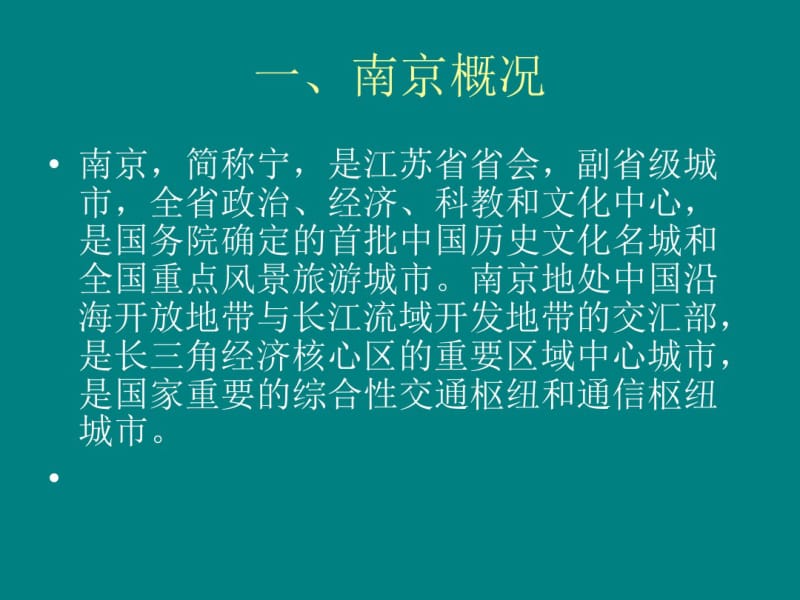 一、南京概况

• 南京，简称宁，是江苏省省会，副省级城市，全省政治、经济、科教和文化中心，是国务院确定的首批中国历史文化名城和全国重点风景旅游城市。南京地处中国沿海开放地带与长江流域开发地带的交汇部，是长三角经济核心区的重要区域中心城市，是国家重要的综合性交通枢纽和通信枢纽城市。

•